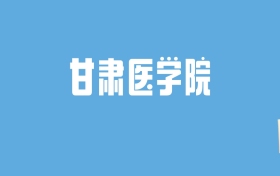 甘肃医学院